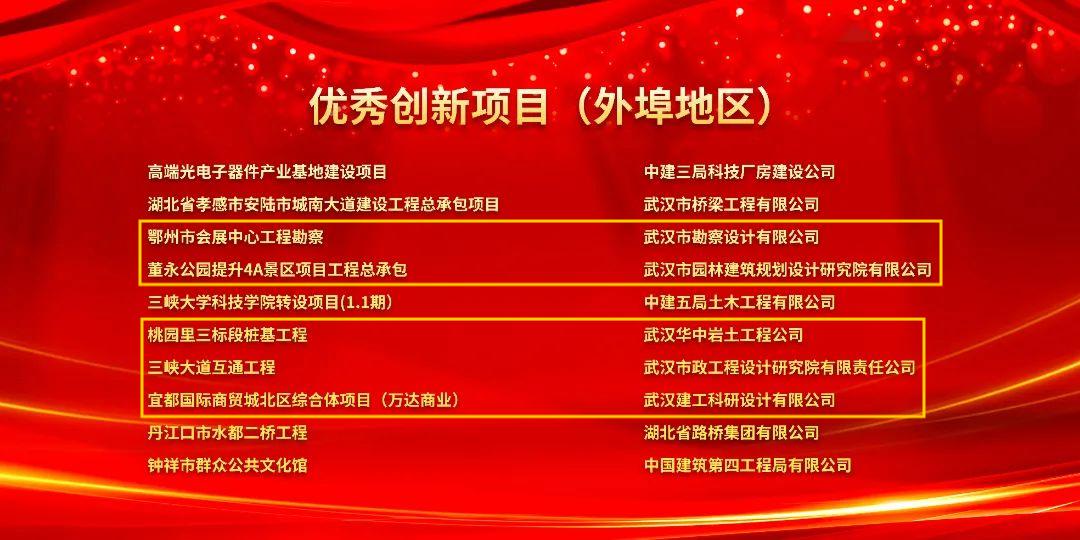 优秀创新项目（外埠地区）

| | |
|---|---|
| 高端光电子器件产业基地建设项目 | 中建三局科技厂房建设公司 |
| 湖北省孝感市安陆市城南大道建设工程总承包项目 | 武汉市桥梁工程有限公司 |
| 鄂州市会展中心工程勘察 | 武汉市勘察设计有限公司 |
| 董永公园提升4A景区项目工程总承包 | 武汉市园林建筑规划设计研究院有限公司 |
| 三峡大学科技学院转设项目(1.1期) | 中建五局土木工程有限公司 |
| 桃园里三标段桩基工程 | 武汉华中岩土工程公司 |
| 三峡大道互通工程 | 武汉市政工程设计研究院有限责任公司 |
| 宜都国际商贸城北区综合体项目（万达商业） | 武汉建工科研设计有限公司 |
| 丹江口市水都二桥工程 | 湖北省路桥集团有限公司 |
| 钟祥市群众公共文化馆 | 中国建筑第四工程局有限公司 |